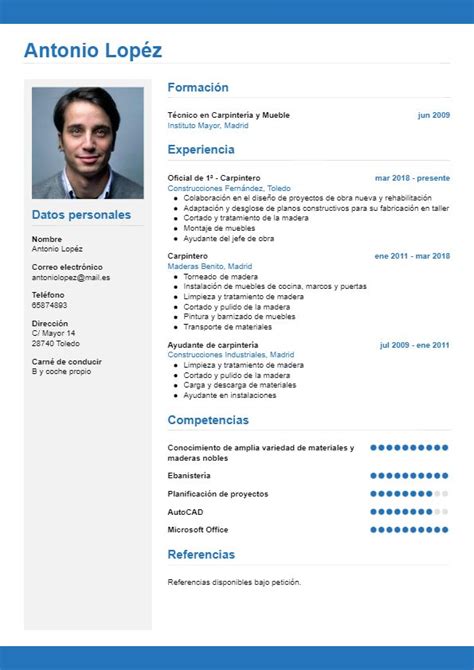 Antonio Lopéz

Datos personales

Nombre
Antonio Lopéz

Correo electrónico
antoniolopez@mail.es

Teléfono
65874893

Dirección
C/ Mayor 14
28740 Toledo

Carné de conducir
B y coche propio

Formación

Técnico en Carpintería y Mueble
jun 2009
Instituto Mayor, Madrid

Experiencia

Oficial de 1ª - Carpintero
mar 2018 - presente
Construcciones Fernández, Toledo
- Colaboración en el diseño de proyectos de obra nueva y rehabilitación
- Adaptación y desglose de planos constructivos para su fabricación en taller
- Cortado y tratamiento de la madera
- Montaje de muebles
- Ayudante del jefe de obra

Carpintero
ene 2011 - mar 2018
Maderas Benito, Madrid
- Torneado de madera
- Instalación de muebles de cocina, marcos y puertas
- Limpieza y tratamiento de madera
- Cortado y pulido de la madera
- Pintura y barnizado de muebles
- Transporte de materiales

Ayudante de carpintería
jul 2009 - ene 2011
Construcciones Industriales, Madrid
- Limpieza y tratamiento de madera
- Cortado y pulido de la madera
- Carga y descarga de materiales
- Ayudante en instalaciones

Competencias

Conocimiento de amplia variedad de materiales y maderas nobles

Ebanistería

Planificación de proyectos

AutoCAD

Microsoft Office

Referencias

Referencias disponibles bajo petición.